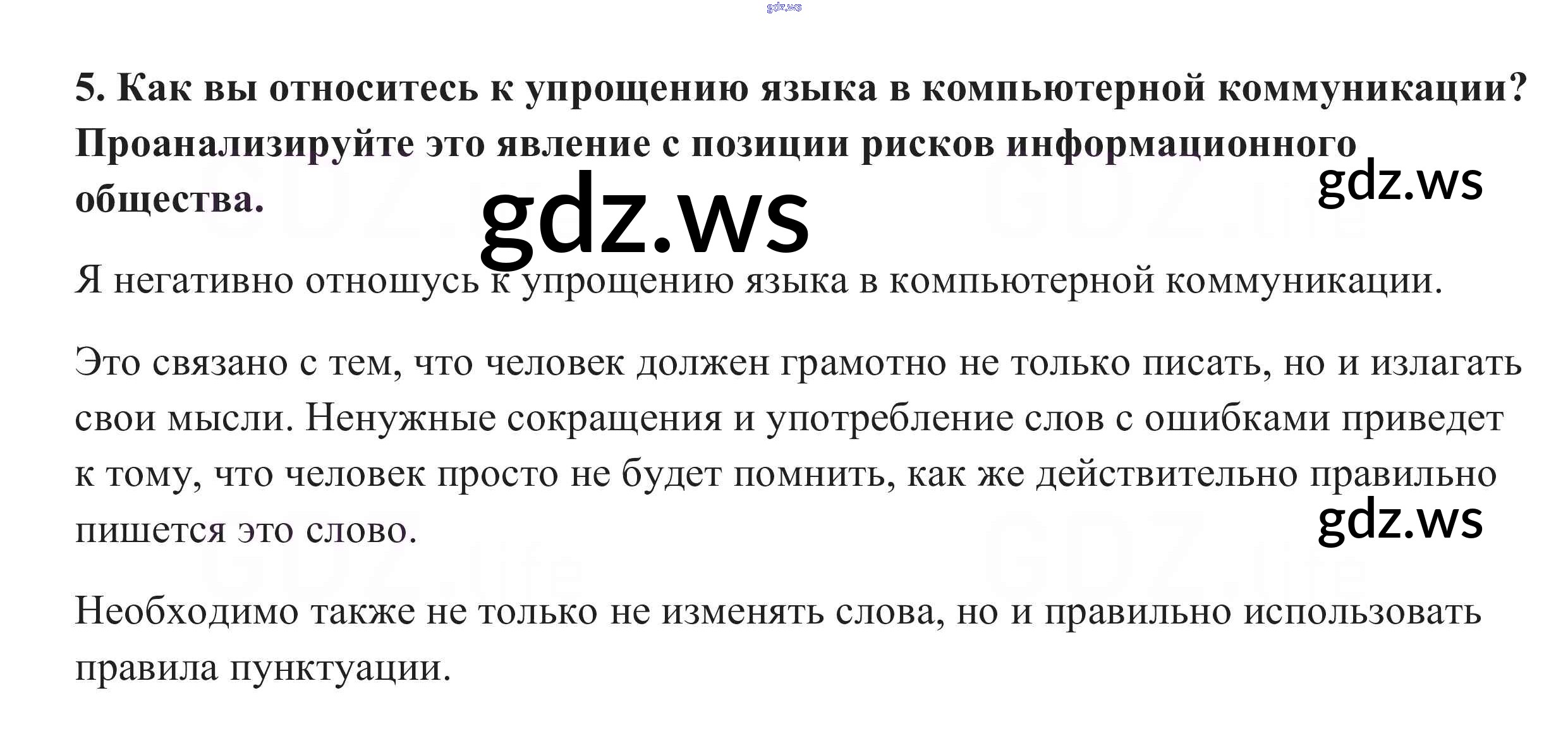 5. Как вы относитесь к упрощению языка в компьютерной коммуникации? Проанализируйте это явление с позиции рисков информационного общества.

Я негативно отношусь к упрощению языка в компьютерной коммуникации.

Это связано с тем, что человек должен грамотно не только писать, но и излагать свои мысли. Ненужные сокращения и употребление слов с ошибками приведет к тому, что человек просто не будет помнить, как же действительно правильно пишется это слово.

Необходимо также не только не изменять слова, но и правильно использовать правила пунктуации.

gdz.ws

GDZ.life